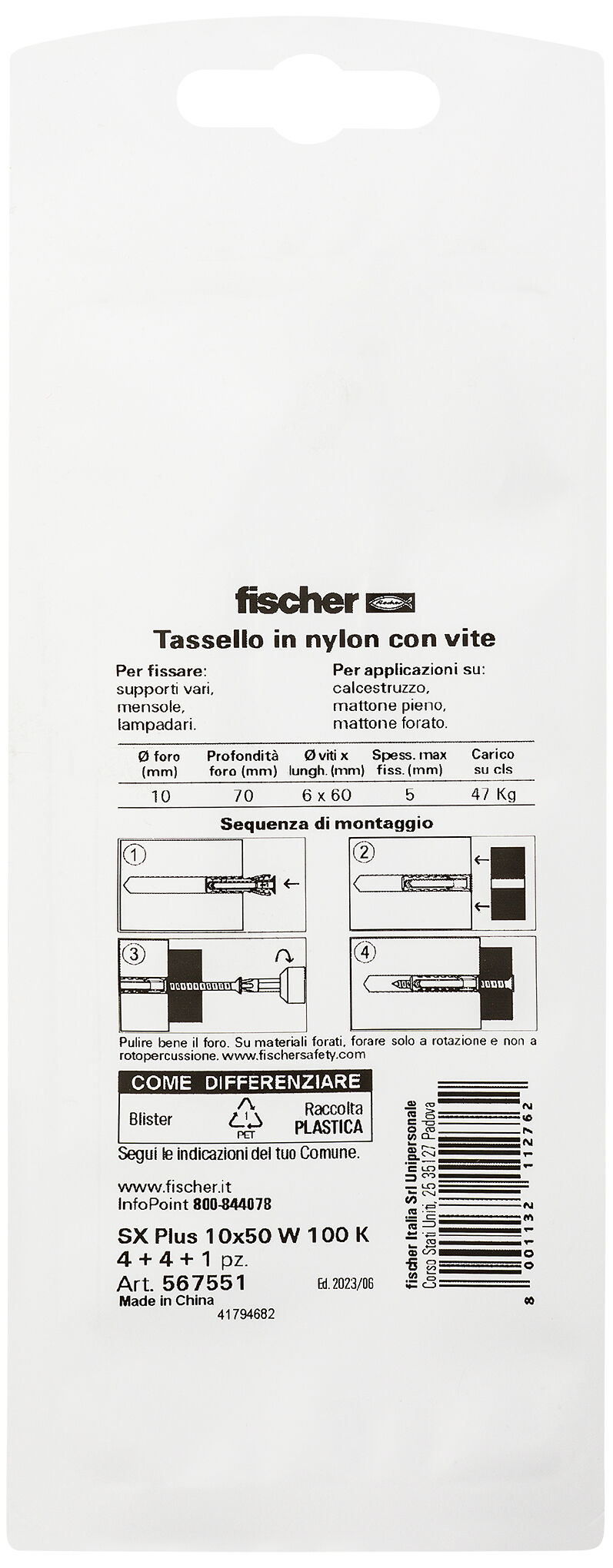 fischer

Tassello in nylon con vite

Per fissare:
supporti vari,
mensole,
lampadari.

Per applicazioni su:
calcestruzzo,
mattone pieno,
mattone forato.

| Ø foro (mm) | Profondità foro (mm) | Ø viti x lungh. (mm) | Spess. max fiss. (mm) | Carico su cls |
|---|---|---|---|---|
| 10 | 70 | 6 x 60 | 5 | 47 Kg |

Sequenza di montaggio

1 2 3 4

Pulire bene il foro. Su materiali forati, forare solo a rotazione e non a rotopercussione. www.fischersafety.com

COME DIFFERENZIARE
Blister 1 PET Raccolta PLASTICA

Segui le indicazioni del tuo Comune.

www.fischer.it
InfoPoint 800-844078

SX Plus 10x50 W 100 K
4 + 4 + 1 pz.
Art. 567551
Ed. 2023/06
Made in China
41794682

fischer Italia Srl Unipersonale
Corso Stati Uniti, 25 35127 Padova

8 001132 112762